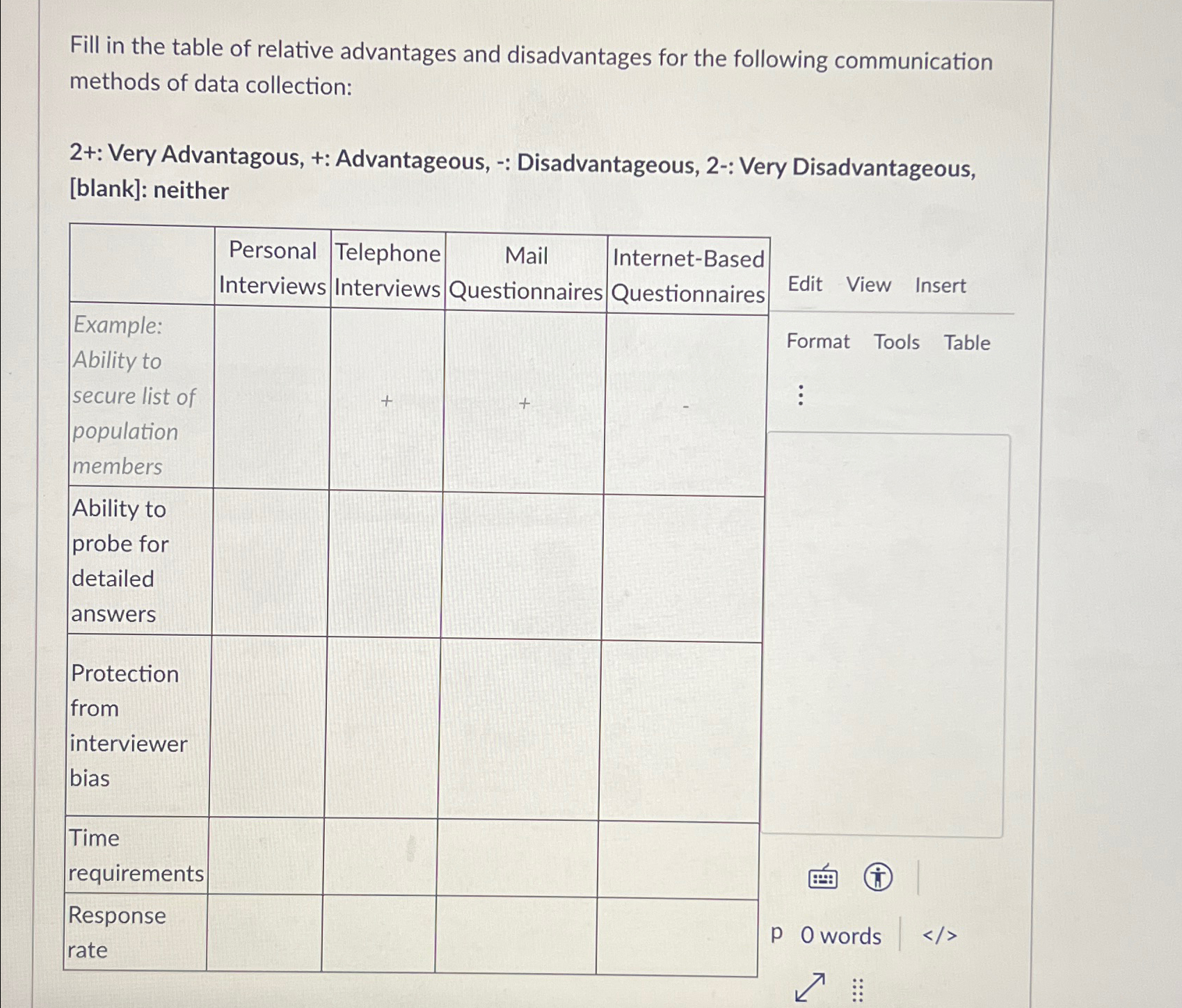 Fill in the table of relative advantages and disadvantages for the following communication methods of data collection:

2+: Very Advantagous, +: Advantageous, -: Disadvantageous, 2-: Very Disadvantageous, [blank]: neither

| | Personal Interviews | Telephone Interviews | Mail Questionnaires | Internet-Based Questionnaires |
|---|---|---|---|---|
| Example: Ability to secure list of population members | | + | + | - |
| Ability to probe for detailed answers | | | | |
| Protection from interviewer bias | | | | |
| Time requirements | | | | |
| Response rate | | | | |

Edit View Insert Format Tools Table

p 0 words </>